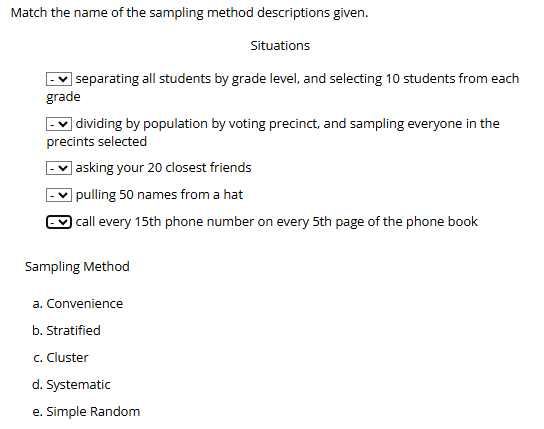 Match the name of the sampling method descriptions given.

Situations

- separating all students by grade level, and selecting 10 students from each grade

- dividing by population by voting precinct, and sampling everyone in the precints selected

- asking your 20 closest friends

- pulling 50 names from a hat

- call every 15th phone number on every 5th page of the phone book

Sampling Method

a. Convenience

b. Stratified

c. Cluster

d. Systematic

e. Simple Random